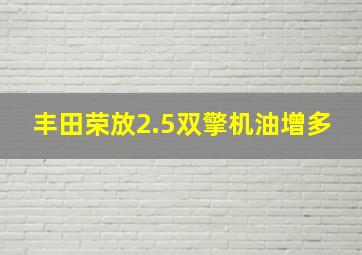 丰田荣放2.5双擎机油增多